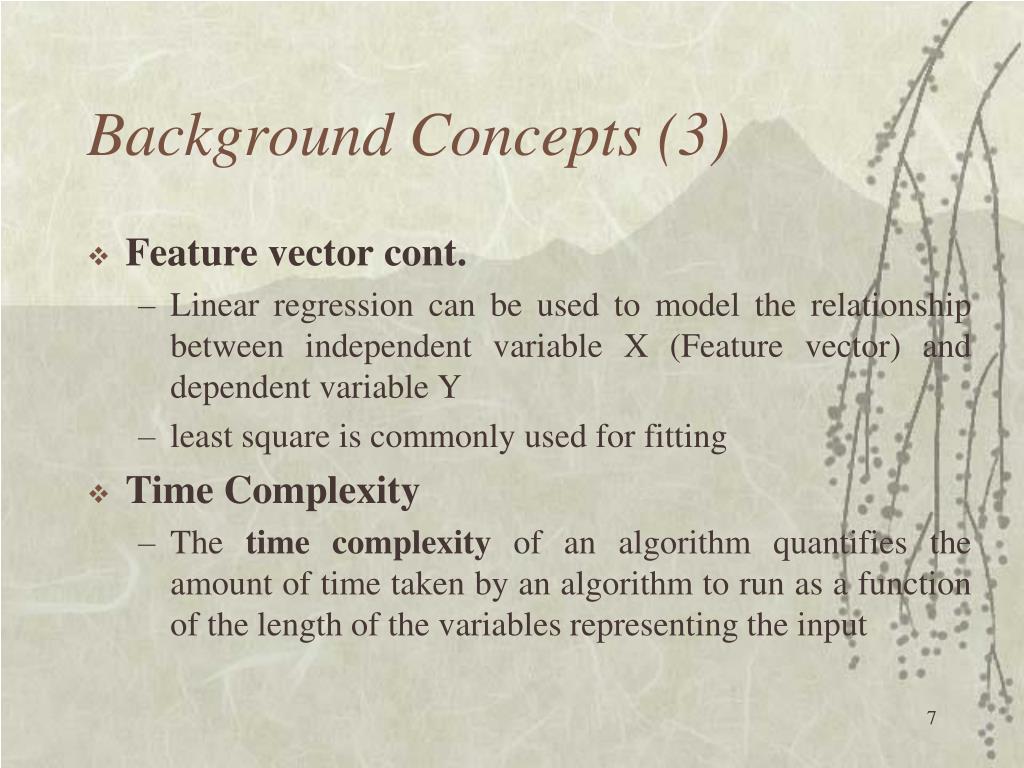 Background Concepts (3)

❖ Feature vector cont.

– Linear regression can be used to model the relationship between independent variable X (Feature vector) and dependent variable Y

– least square is commonly used for fitting

❖ Time Complexity

– The time complexity of an algorithm quantifies the amount of time taken by an algorithm to run as a function of the length of the variables representing the input

7